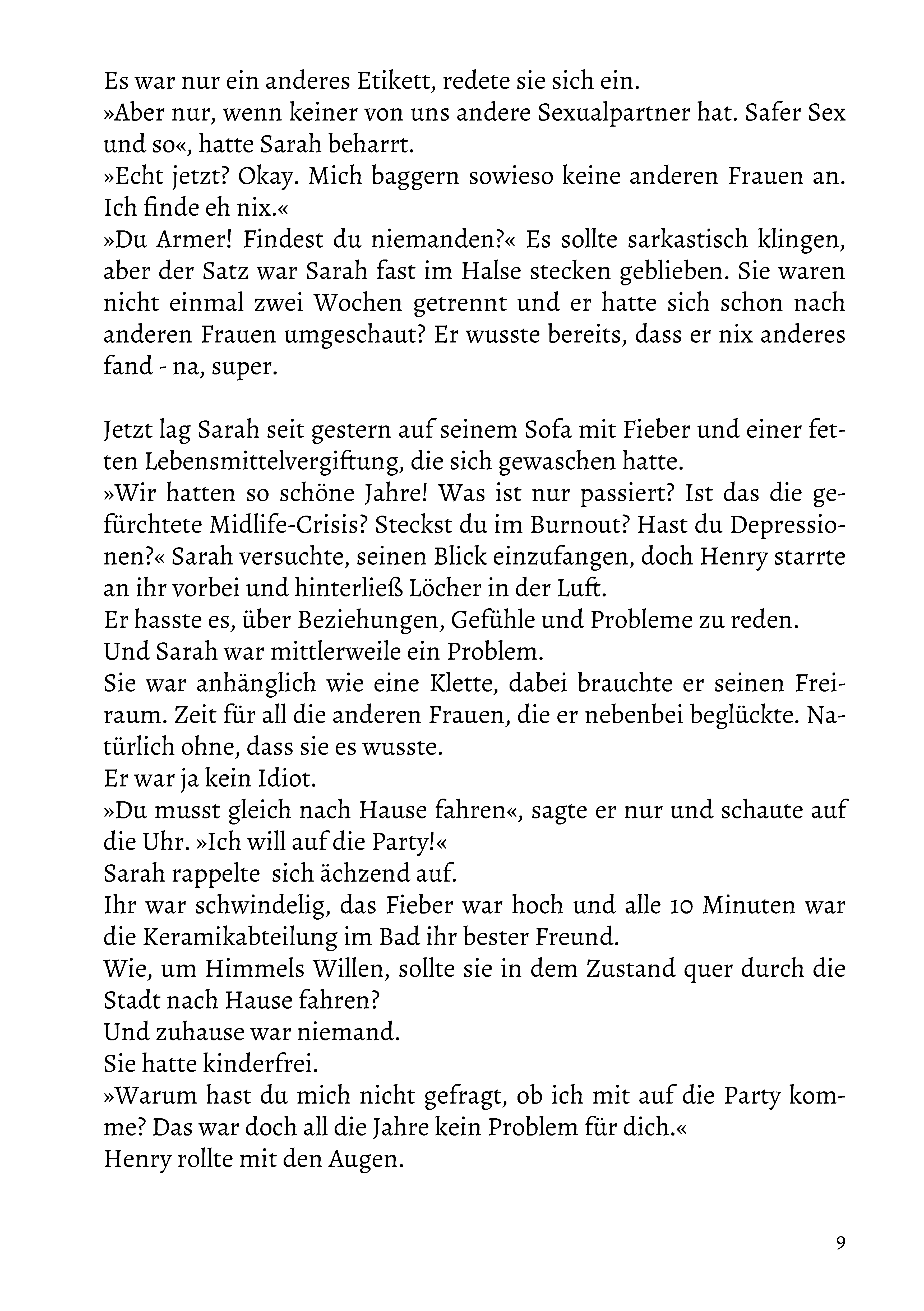 Es war nur ein anderes Etikett, redete sie sich ein.
»Aber nur, wenn keiner von uns andere Sexualpartner hat. Safer Sex und so«, hatte Sarah beharrt.
»Echt jetzt? Okay. Mich baggern sowieso keine anderen Frauen an. Ich finde eh nix.«
»Du Armer! Findest du niemanden?« Es sollte sarkastisch klingen, aber der Satz war Sarah fast im Halse stecken geblieben. Sie waren nicht einmal zwei Wochen getrennt und er hatte sich schon nach anderen Frauen umgeschaut? Er wusste bereits, dass er nix anderes fand - na, super.

Jetzt lag Sarah seit gestern auf seinem Sofa mit Fieber und einer fetten Lebensmittelvergiftung, die sich gewaschen hatte.
»Wir hatten so schöne Jahre! Was ist nur passiert? Ist das die gefürchtete Midlife-Crisis? Steckst du im Burnout? Hast du Depressionen?« Sarah versuchte, seinen Blick einzufangen, doch Henry starrte an ihr vorbei und hinterließ Löcher in der Luft.
Er hasste es, über Beziehungen, Gefühle und Probleme zu reden.
Und Sarah war mittlerweile ein Problem.
Sie war anhänglich wie eine Klette, dabei brauchte er seinen Freiraum. Zeit für all die anderen Frauen, die er nebenbei beglückte. Natürlich ohne, dass sie es wusste.
Er war ja kein Idiot.
»Du musst gleich nach Hause fahren«, sagte er nur und schaute auf die Uhr. »Ich will auf die Party!«
Sarah rappelte sich ächzend auf.
Ihr war schwindelig, das Fieber war hoch und alle 10 Minuten war die Keramikabteilung im Bad ihr bester Freund.
Wie, um Himmels Willen, sollte sie in dem Zustand quer durch die Stadt nach Hause fahren?
Und zuhause war niemand.
Sie hatte kinderfrei.
»Warum hast du mich nicht gefragt, ob ich mit auf die Party komme? Das war doch all die Jahre kein Problem für dich.«
Henry rollte mit den Augen.

9